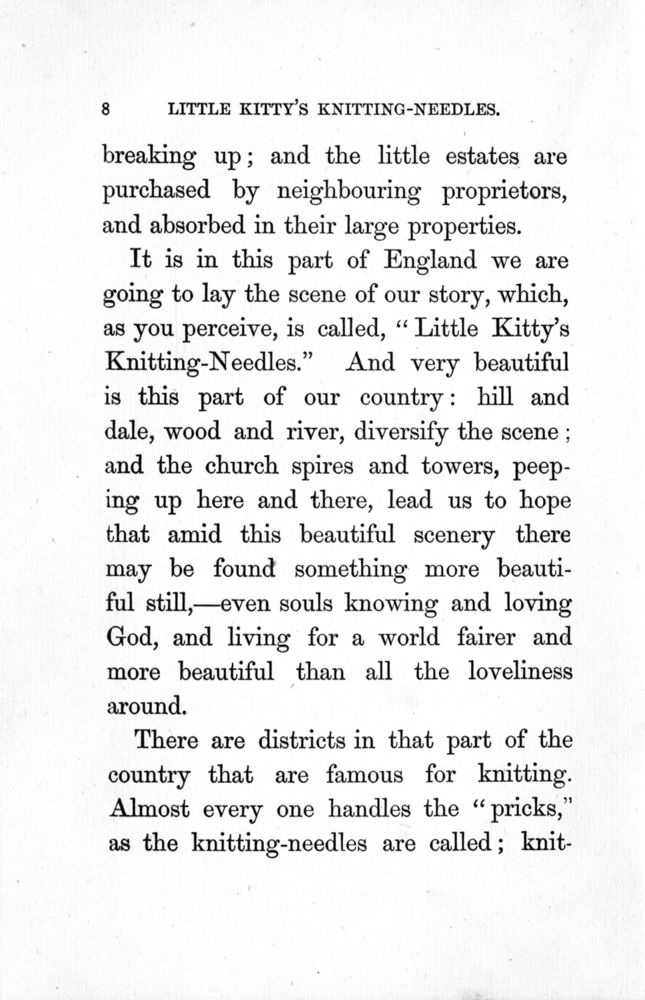 8 LITTLE KITTY'S KNITTING-NEEDLES.

breaking up; and the little estates are purchased by neighbouring proprietors, and absorbed in their large properties.

It is in this part of England we are going to lay the scene of our story, which, as you perceive, is called, "Little Kitty's Knitting-Needles." And very beautiful is this part of our country: hill and dale, wood and river, diversify the scene; and the church spires and towers, peeping up here and there, lead us to hope that amid this beautiful scenery there may be found something more beautiful still,—even souls knowing and loving God, and living for a world fairer and more beautiful than all the loveliness around.

There are districts in that part of the country that are famous for knitting. Almost every one handles the "pricks," as the knitting-needles are called; knit-